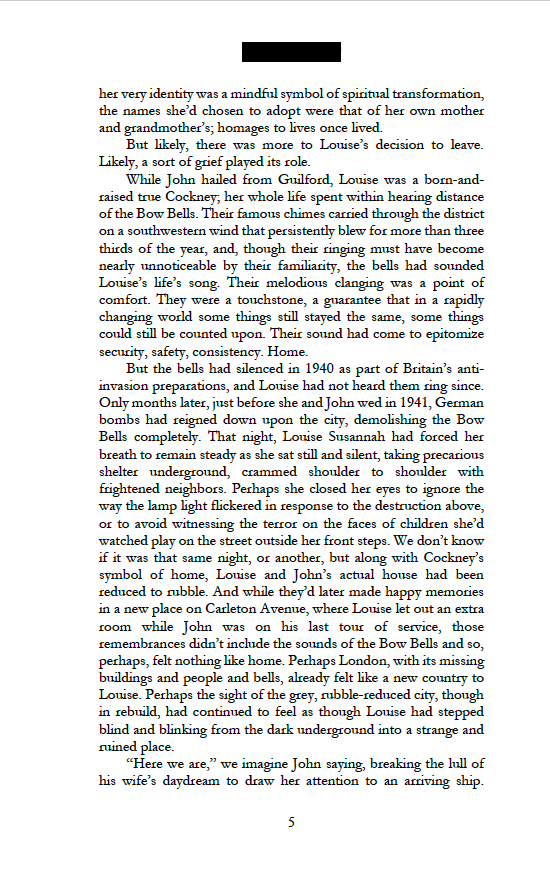 her very identity was a mindful symbol of spiritual transformation, the names she'd chosen to adopt were that of her own mother and grandmother's; homages to lives once lived.

But likely, there was more to Louise's decision to leave. Likely, a sort of grief played its role.

While John hailed from Guilford, Louise was a born-and-raised true Cockney; her whole life spent within hearing distance of the Bow Bells. Their famous chimes carried through the district on a southwestern wind that persistently blew for more than three thirds of the year, and, though their ringing must have become nearly unnoticeable by their familiarity, the bells had sounded Louise's life's song. Their melodious clanging was a point of comfort. They were a touchstone, a guarantee that in a rapidly changing world some things still stayed the same, some things could still be counted upon. Their sound had come to epitomize security, safety, consistency. Home.

But the bells had silenced in 1940 as part of Britain's anti-invasion preparations, and Louise had not heard them ring since. Only months later, just before she and John wed in 1941, German bombs had reigned down upon the city, demolishing the Bow Bells completely. That night, Louise Susannah had forced her breath to remain steady as she sat still and silent, taking precarious shelter underground, crammed shoulder to shoulder with frightened neighbors. Perhaps she closed her eyes to ignore the way the lamp light flickered in response to the destruction above, or to avoid witnessing the terror on the faces of children she'd watched play on the street outside her front steps. We don't know if it was that same night, or another, but along with Cockney's symbol of home, Louise and John's actual house had been reduced to rubble. And while they'd later made happy memories in a new place on Carleton Avenue, where Louise let out an extra room while John was on his last tour of service, those remembrances didn't include the sounds of the Bow Bells and so, perhaps, felt nothing like home. Perhaps London, with its missing buildings and people and bells, already felt like a new country to Louise. Perhaps the sight of the grey, rubble-reduced city, though in rebuild, had continued to feel as though Louise had stepped blind and blinking from the dark underground into a strange and ruined place.

"Here we are," we imagine John saying, breaking the lull of his wife's daydream to draw her attention to an arriving ship.

5